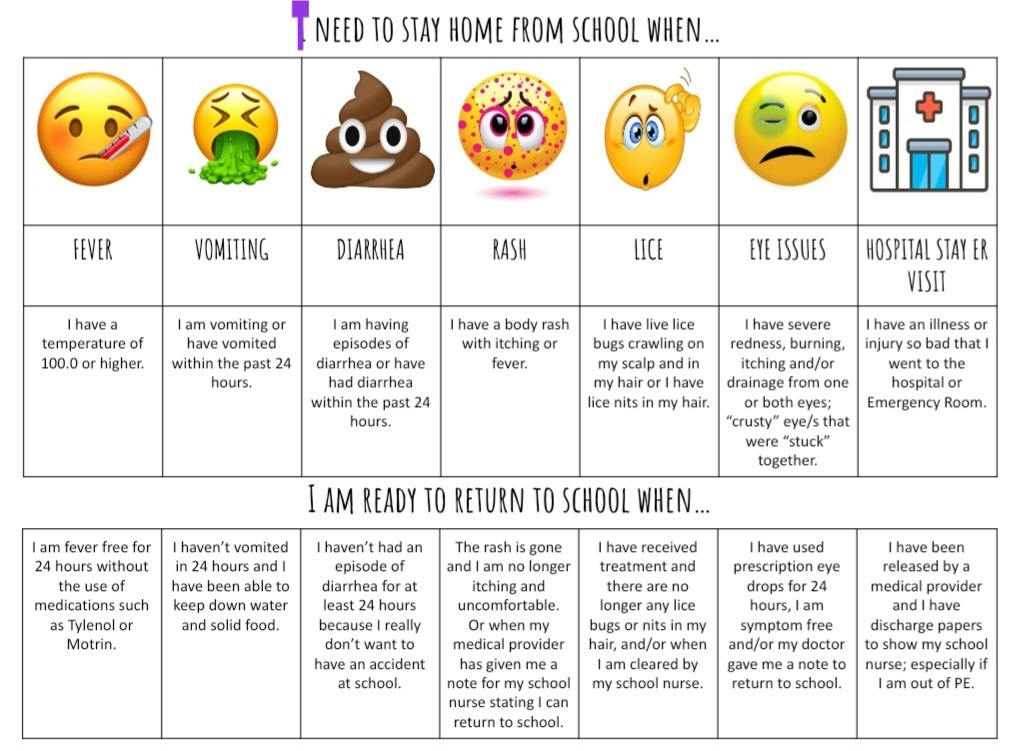 I NEED TO STAY HOME FROM SCHOOL WHEN...

| FEVER | VOMITING | DIARRHEA | RASH | LICE | EYE ISSUES | HOSPITAL STAY ER VISIT |
|---|---|---|---|---|---|---|
| I have a temperature of 100.0 or higher. | I am vomiting or have vomited within the past 24 hours. | I am having episodes of diarrhea or have had diarrhea within the past 24 hours. | I have a body rash with itching or fever. | I have live lice bugs crawling on my scalp and in my hair or I have lice nits in my hair. | I have severe redness, burning, itching and/or drainage from one or both eyes; "crusty" eye/s that were "stuck" together. | I have an illness or injury so bad that I went to the hospital or Emergency Room. |

I AM READY TO RETURN TO SCHOOL WHEN...

| | | | | | | |
|---|---|---|---|---|---|---|
| I am fever free for 24 hours without the use of medications such as Tylenol or Motrin. | I haven't vomited in 24 hours and I have been able to keep down water and solid food. | I haven't had an episode of diarrhea for at least 24 hours because I really don't want to have an accident at school. | The rash is gone and I am no longer itching and uncomfortable. Or when my medical provider has given me a note for my school nurse stating I can return to school. | I have received treatment and there are no longer any lice bugs or nits in my hair, and/or when I am cleared by my school nurse. | I have used prescription eye drops for 24 hours, I am symptom free and/or my doctor gave me a note to return to school. | I have been released by a medical provider and I have discharge papers to show my school nurse; especially if I am out of PE. |